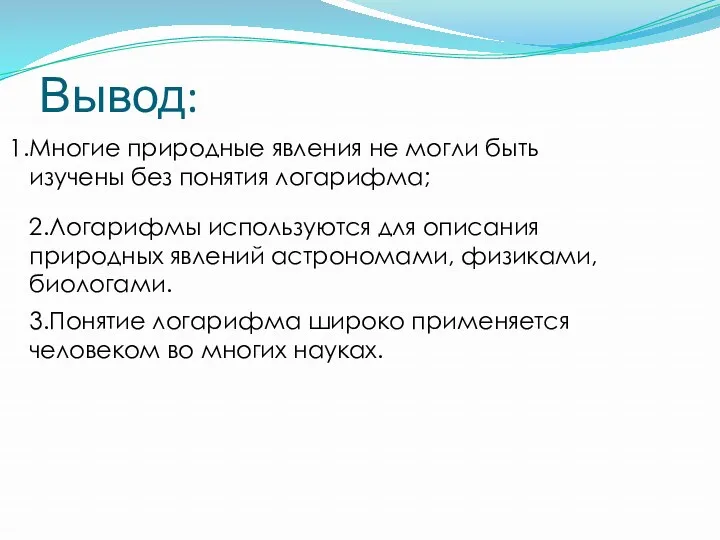 Вывод:

1.Многие природные явления не могли быть изучены без понятия логарифма;

2.Логарифмы используются для описания природных явлений астрономами, физиками, биологами.

3.Понятие логарифма широко применяется человеком во многих науках.